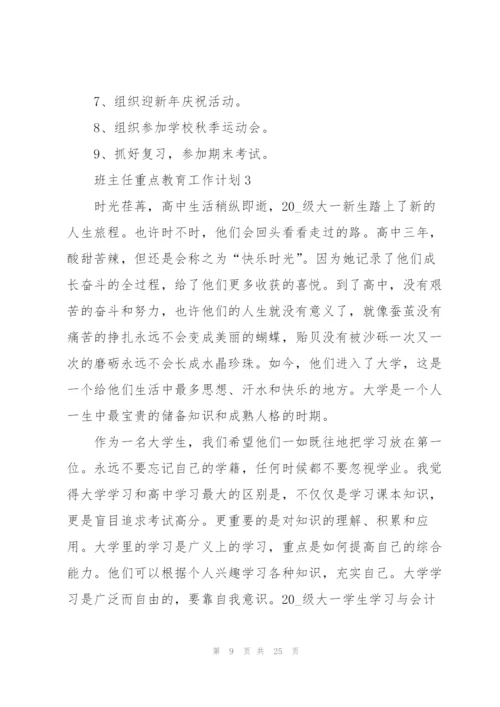 7、组织迎新年庆祝活动。

8、组织参加学校秋季运动会。

9、抓好复习，参加期末考试。

班主任重点教育工作计划 3

时光荏苒，高中生活稍纵即逝，20_级大一新生踏上了新的人生旅程。也许时不时，他们会回头看看走过的路。高中三年，酸甜苦辣，但还是会称之为“快乐时光”。因为她记录了他们成长奋斗的全过程，给了他们更多收获的喜悦。到了高中，没有艰苦的奋斗和努力，也许他们的人生就没有意义了，就像蚕茧没有痛苦的挣扎永远不会变成美丽的蝴蝶，贻贝没有被沙砾一次又一次的磨砺永远不会长成水晶珍珠。如今，他们进入了大学，这是一个给他们生活中最多思想、汗水和快乐的地方。大学是一个人一生中最宝贵的储备知识和成熟人格的时期。

作为一名大学生，我们希望他们一如既往地把学习放在第一位。永远不要忘记自己的学籍，任何时候都不要忽视学业。我觉得大学学习和高中学习最大的区别是，不仅仅是学习课本知识，更是盲目追求考试高分。更重要的是对知识的理解、积累和应用。大学里的学习是广义上的学习，重点是如何提高自己的综合能力。他们可以根据个人兴趣学习各种知识，充实自己。大学学习是广泛而自由的，要靠自我意识。20_级大一学生学习与会计

第 9 页 共 25 页